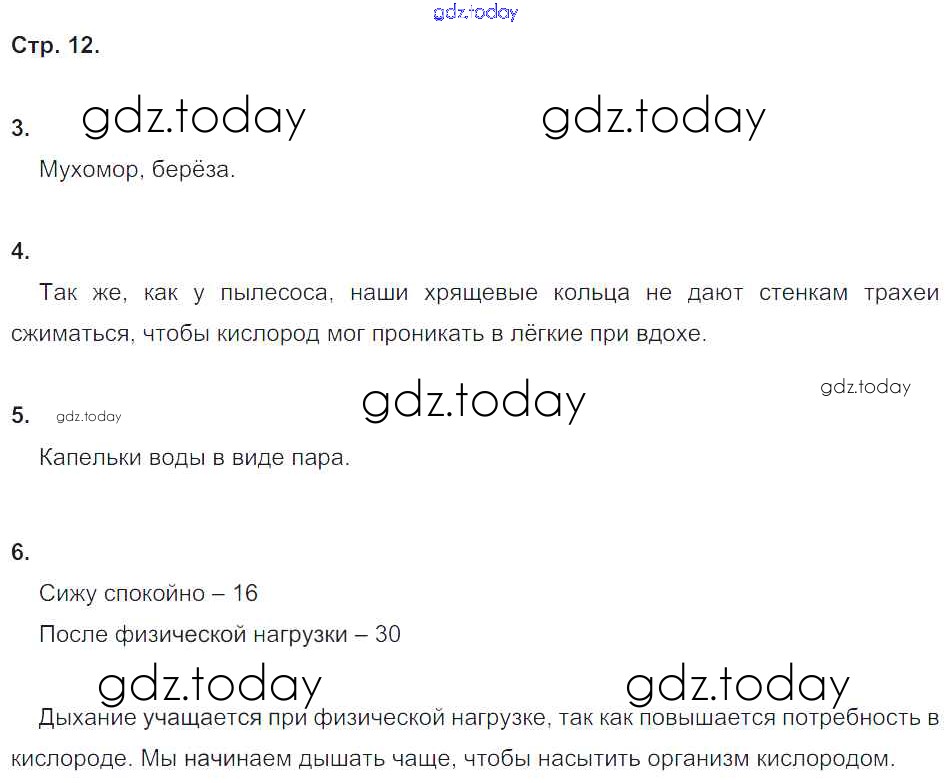 Стр. 12.

3.

Мухомор, берёза.

4.

Так же, как у пылесоса, наши хрящевые кольца не дают стенкам трахеи сжиматься, чтобы кислород мог проникать в лёгкие при вдохе.

5.

Капельки воды в виде пара.

6.

Сижу спокойно – 16

После физической нагрузки – 30

Дыхание учащается при физической нагрузке, так как повышается потребность в кислороде. Мы начинаем дышать чаще, чтобы насытить организм кислородом.

gdz.today